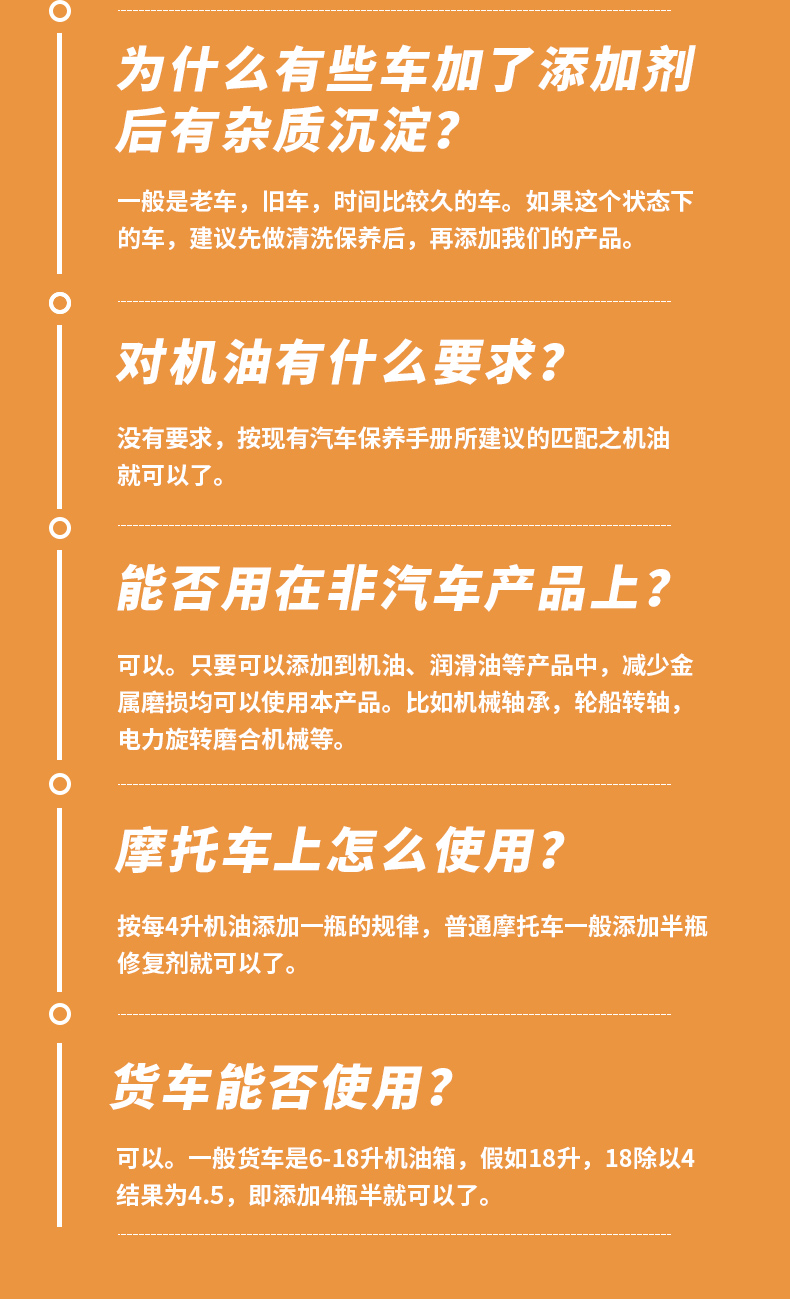 为什么有些车加了添加剂后有杂质沉淀？

一般是老车，旧车，时间比较久的车。如果这个状态下的车，建议先做清洗保养后，再添加我们的产品。

对机油有什么要求？

没有要求，按现有汽车保养手册所建议的匹配之机油就可以了。

能否用在非汽车产品上？

可以。只要可以添加到机油、润滑油等产品中，减少金属磨损均可以使用本产品。比如机械轴承，轮船转轴，电力旋转磨合机械等。

摩托车上怎么使用？

按每4升机油添加一瓶的规律，普通摩托车一般添加半瓶修复剂就可以了。

货车能否使用？

可以。一般货车是6-18升机油箱，假如18升，18除以4结果为4.5，即添加4瓶半就可以了。